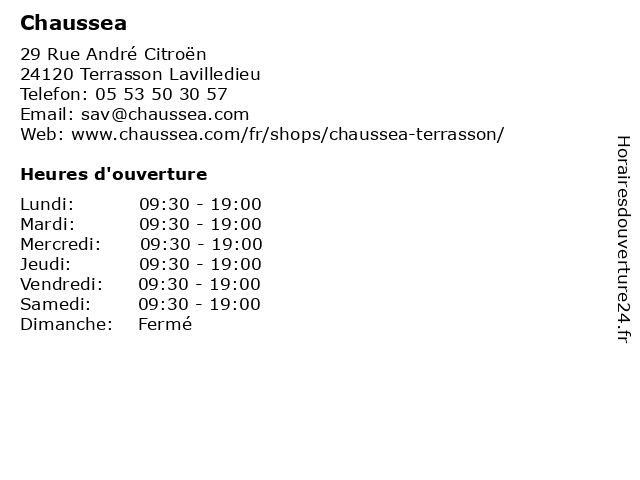 Chaussea

29 Rue André Citroën
24120 Terrasson Lavilledieu
Telefon: 05 53 50 30 57
Email: sav@chaussea.com
Web: www.chaussea.com/fr/shops/chaussea-terrasson/

Heures d'ouverture

| | |
|---|---|
| Lundi: | 09:30 - 19:00 |
| Mardi: | 09:30 - 19:00 |
| Mercredi: | 09:30 - 19:00 |
| Jeudi: | 09:30 - 19:00 |
| Vendredi: | 09:30 - 19:00 |
| Samedi: | 09:30 - 19:00 |
| Dimanche: | Fermé |

Horairesdouverture24.fr